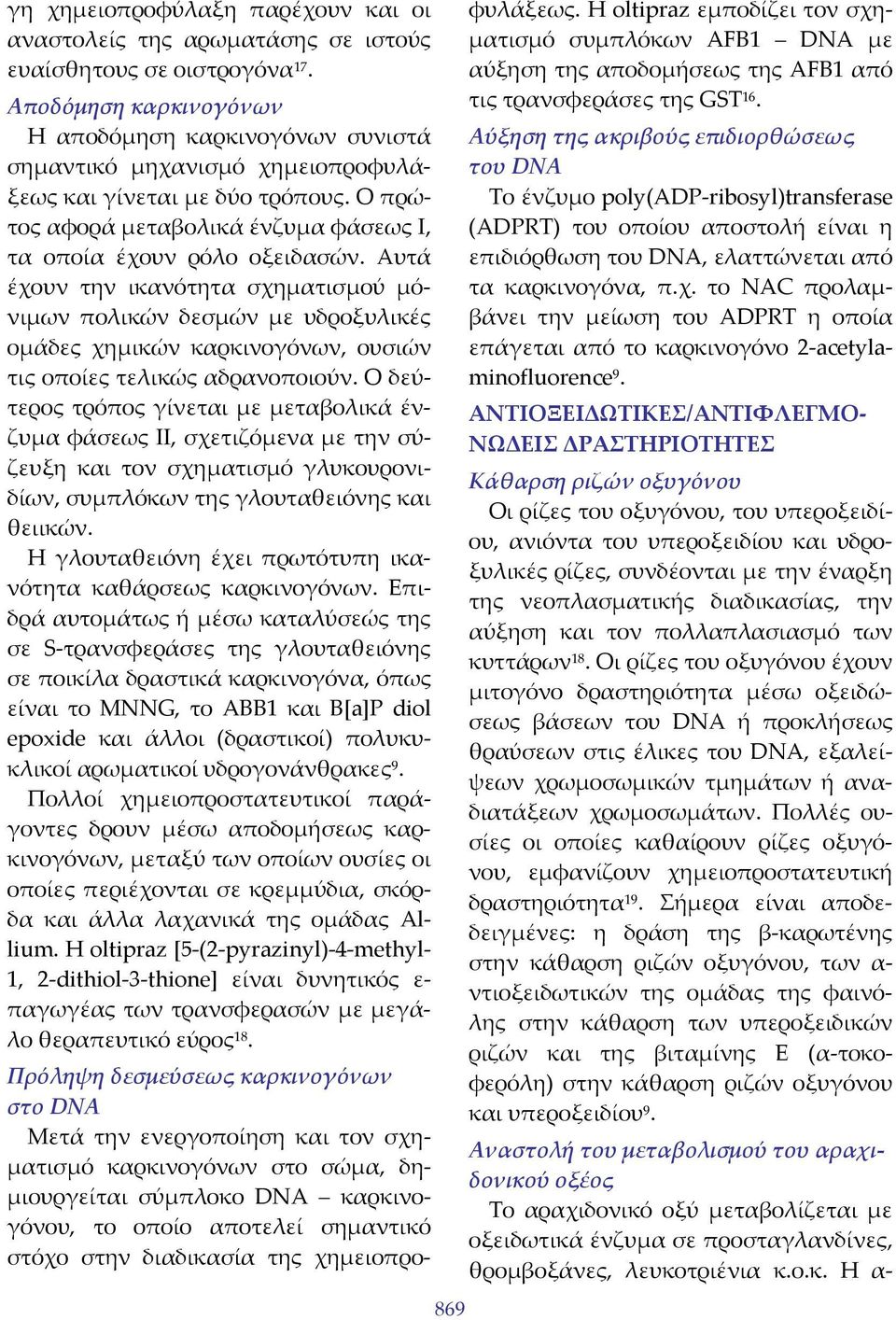 γη χημειοπροφύλαξη παρέχουν και οι αναστολείς της αρωματάσης σε ιστούς ευαίσθητους σε οιστρογόνα$^{17}$.

Αποδόμηση καρκινογόνων
Η αποδόμηση καρκινογόνων συνιστά σημαντικό μηχανισμό χημειοπροφυλάξεως και γίνεται με δύο τρόπους. Ο πρώτος αφορά μεταβολικά ένζυμα φάσεως Ι, τα οποία έχουν ρόλο οξειδασών. Αυτά έχουν την ικανότητα σχηματισμού μόνιμων πολικών δεσμών με υδροξυλικές ομάδες χημικών καρκινογόνων, ουσιών τις οποίες τελικώς αδρανοποιούν. Ο δεύτερος τρόπος γίνεται με μεταβολικά ένζυμα φάσεως ΙΙ, σχετιζόμενα με την σύζευξη και τον σχηματισμό γλυκουρονιδίων, συμπλόκων της γλουταθειόνης και θειικών.
Η γλουταθειόνη έχει πρωτότυπη ικανότητα καθάρσεως καρκινογόνων. Επιδρά αυτομάτως ή μέσω καταλύσεώς της σε S-τρανσφεράσες της γλουταθειόνης σε ποικίλα δραστικά καρκινογόνα, όπως είναι το MNNG, το ABB1 και B[a]P diol epoxide και άλλοι (δραστικοί) πολυκυκλικοί αρωματικοί υδρογονάνθρακες$^{9}$.
Πολλοί χημειοπροστατευτικοί παράγοντες δρουν μέσω αποδομήσεως καρκινογόνων, μεταξύ των οποίων ουσίες οι οποίες περιέχονται σε κρεμμύδια, σκόρδα και άλλα λαχανικά της ομάδας Allium. Η oltipraz [5-(2-pyrazinyl)-4-methyl-1, 2-dithiol-3-thione] είναι δυνητικός επαγωγέας των τρανσφερασών με μεγάλο θεραπευτικό εύρος$^{18}$.

Πρόληψη δεσμεύσεως καρκινογόνων στο DNA
Μετά την ενεργοποίηση και τον σχηματισμό καρκινογόνων στο σώμα, δημιουργείται σύμπλοκο DNA – καρκινογόνου, το οποίο αποτελεί σημαντικό στόχο στην διαδικασία της χημειοπροφυλάξεως. Η oltipraz εμποδίζει τον σχηματισμό συμπλόκων AFB1 – DNA με αύξηση της αποδομήσεως της AFB1 από τις τρανσφεράσες της GST$^{16}$.

Αύξηση της ακριβούς επιδιορθώσεως του DNA
Το ένζυμο poly(ADP-ribosyl)transferase (ADPRT) του οποίου αποστολή είναι η επιδιόρθωση του DNA, ελαττώνεται από τα καρκινογόνα, π.χ. το NAC προλαμβάνει την μείωση του ADPRT η οποία επάγεται από το καρκινογόνο 2-acetylaminofluorence$^{9}$.

ΑΝΤΙΟΞΕΙΔΩΤΙΚΕΣ/ΑΝΤΙΦΛΕΓΜΟΝΩΔΕΙΣ ΔΡΑΣΤΗΡΙΟΤΗΤΕΣ

Κάθαρση ριζών οξυγόνου
Οι ρίζες του οξυγόνου, του υπεροξειδίου, ανιόντα του υπεροξειδίου και υδροξυλικές ρίζες, συνδέονται με την έναρξη της νεοπλασματικής διαδικασίας, την αύξηση και τον πολλαπλασιασμό των κυττάρων$^{18}$. Οι ρίζες του οξυγόνου έχουν μιτογόνο δραστηριότητα μέσω οξειδώσεως βάσεων του DNA ή προκλήσεως θραύσεων στις έλικες του DNA, εξαλείψεων χρωμοσωμικών τμημάτων ή αναδιατάξεων χρωμοσωμάτων. Πολλές ουσίες οι οποίες καθαίρουν ρίζες οξυγόνου, εμφανίζουν χημειοπροστατευτική δραστηριότητα$^{19}$. Σήμερα είναι αποδεδειγμένες: η δράση της β-καρωτένης στην κάθαρση ριζών οξυγόνου, των αντιοξειδωτικών της ομάδας της φαινόλης στην κάθαρση των υπεροξειδικών ριζών και της βιταμίνης Ε (α-τοκοφερόλη) στην κάθαρση ριζών οξυγόνου και υπεροξειδίου$^{9}$.

Αναστολή του μεταβολισμού του αραχιδονικού οξέος
Το αραχιδονικό οξύ μεταβολίζεται με οξειδωτικά ένζυμα σε προσταγλανδίνες, θρομβοξάνες, λευκοτριένια κ.ο.κ. Η α-

869